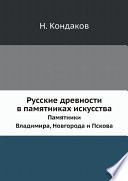 Н. Кондаков

Русские древности в памятниках искусства

Памятники Владимира, Новгорода и Пскова